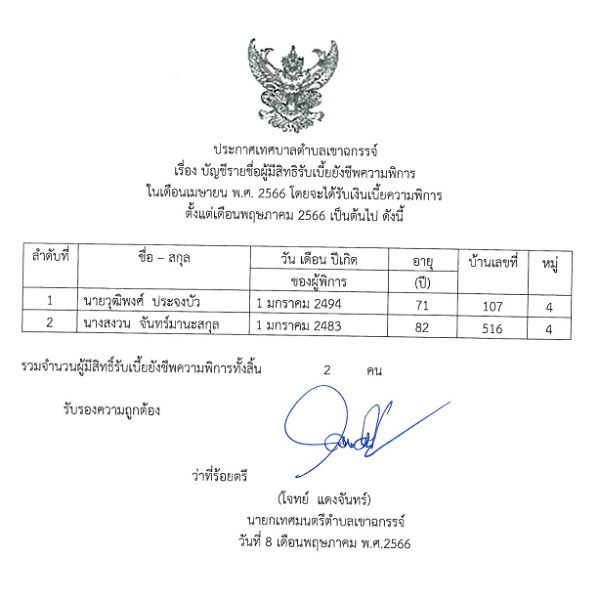 ประกาศเทศบาลตำบลเขาฉกรรจ์
เรื่อง บัญชีรายชื่อผู้มีสิทธิรับเบี้ยยังชีพความพิการ
ในเดือนเมษายน พ.ศ. 2566 โดยจะได้รับเงินเบี้ยความพิการ
ตั้งแต่เดือนพฤษภาคม 2566 เป็นต้นไป ดังนี้

| ลำดับที่ | ชื่อ – สกุล | วัน เดือน ปีเกิด ของผู้พิการ | อายุ (ปี) | บ้านเลขที่ | หมู่ |
|---|---|---|---|---|---|
| 1 | นายวุฒิพงศ์ ประจงบัว | 1 มกราคม 2494 | 71 | 107 | 4 |
| 2 | นางสงวน จันทร์มานะสกุล | 1 มกราคม 2483 | 82 | 516 | 4 |

รวมจำนวนผู้มีสิทธิ์รับเบี้ยยังชีพความพิการทั้งสิ้น 2 คน

รับรองความถูกต้อง

ว่าที่ร้อยตรี

(โจทย์ แดงจันทร์)
นายกเทศมนตรีตำบลเขาฉกรรจ์
วันที่ 8 เดือนพฤษภาคม พ.ศ.2566